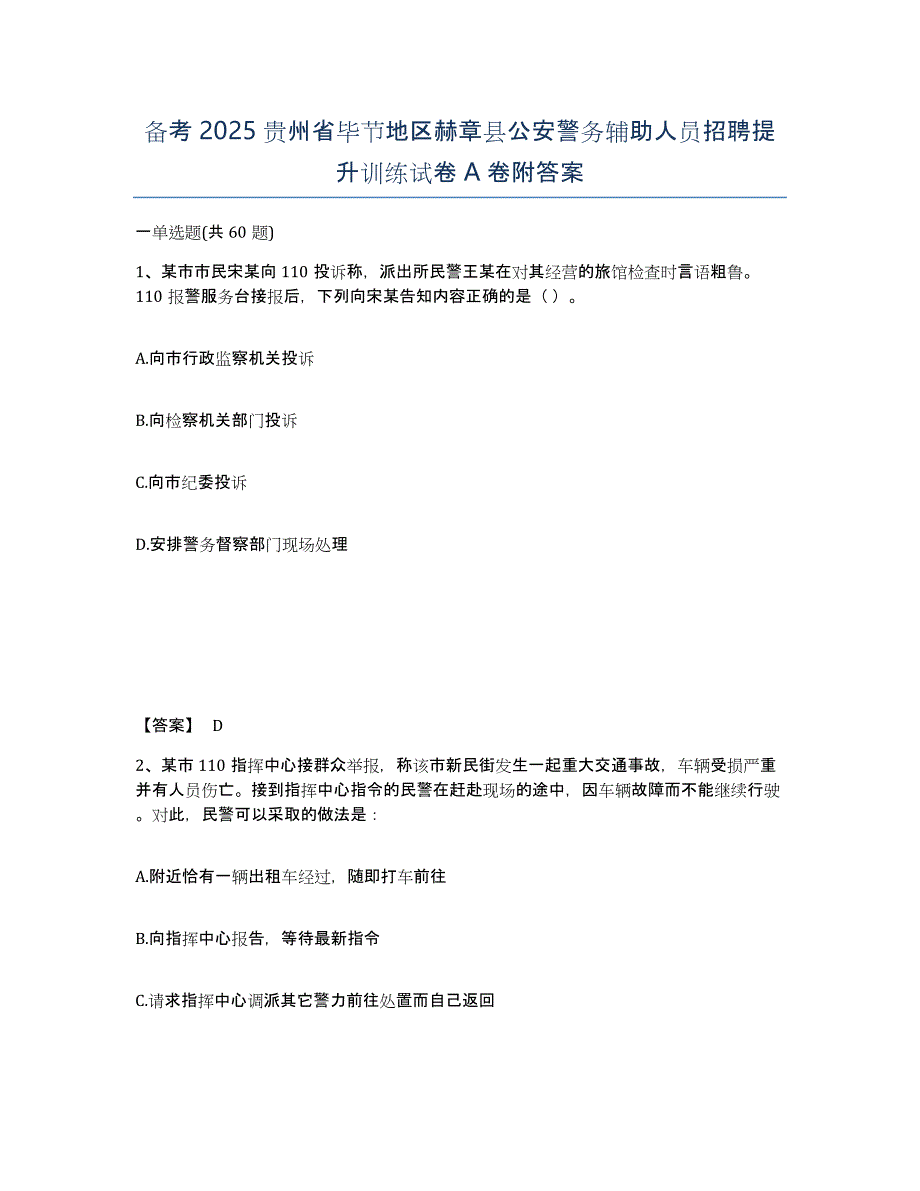 备考 2025 贵州省毕节地区赫章县公安警务辅助人员招聘提升训练试卷 A 卷附答案

一单选题(共 60 题)

1、某市市民宋某向 110 投诉称，派出所民警王某在对其经营的旅馆检查时言语粗鲁。110 报警服务台接报后，下列向宋某告知内容正确的是（ ）。

A.向市行政监察机关投诉

B.向检察机关部门投诉

C.向市纪委投诉

D.安排警务督察部门现场处理

【答案】 D

2、某市 110 指挥中心接群众举报，称该市新民街发生一起重大交通事故，车辆受损严重并有人员伤亡。接到指挥中心指令的民警在赶赴现场的途中，因车辆故障而不能继续行驶。对此，民警可以采取的做法是：

A.附近恰有一辆出租车经过，随即打车前往

B.向指挥中心报告，等待最新指令

C.请求指挥中心调派其它警力前往处置而自己返回